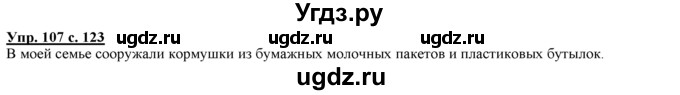 Угдз.ру

Упр. 107 с. 123 ugdz.ru ugdz.ru ugdz.ru

В моей семье сооружали кормушки из бумажных молочных пакетов и пластиковых бутылок.

ugdz.ru